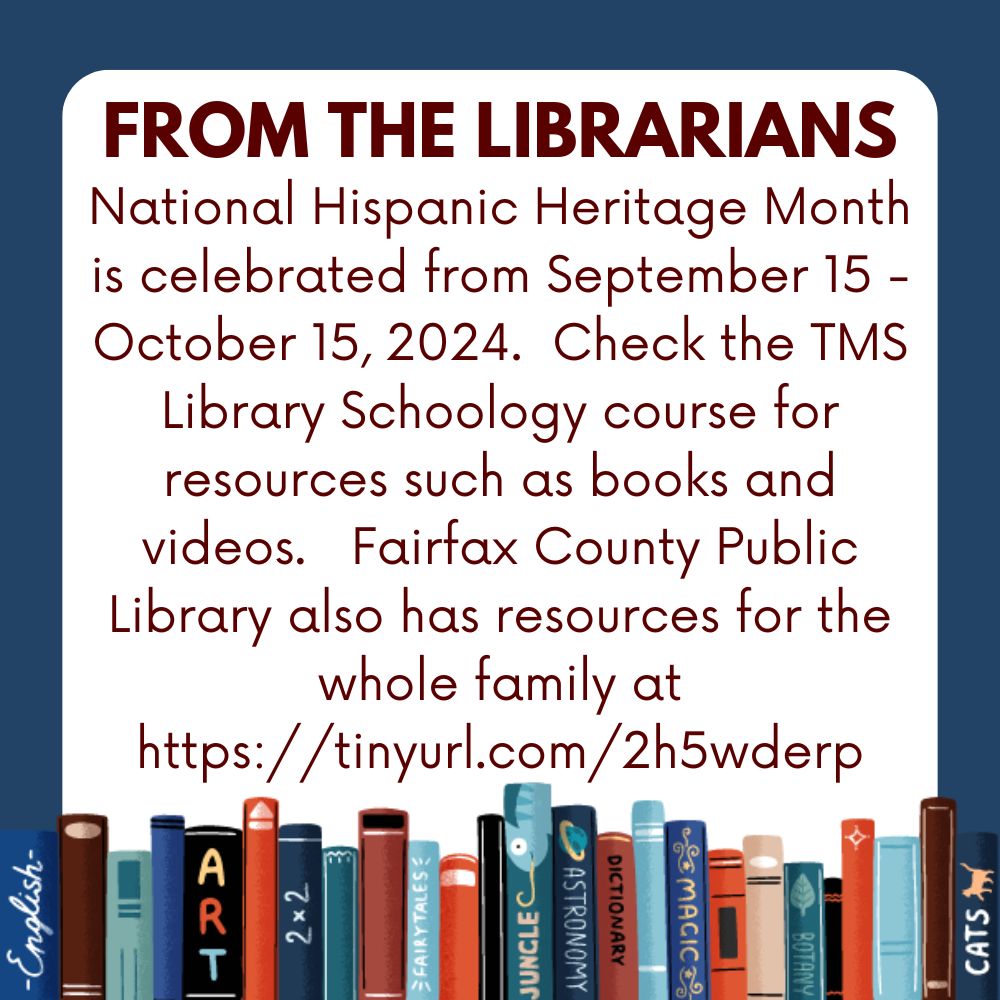 FROM THE LIBRARIANS

National Hispanic Heritage Month is celebrated from September 15 - October 15, 2024. Check the TMS Library Schoology course for resources such as books and videos. Fairfax County Public Library also has resources for the whole family at https://tinyurl.com/2h5wderp

-English-
ART
2×2
FAIRYTALES
JUNGLE
ASTRONOMY
DICTIONARY
MAGIC
BOTANY
CATS